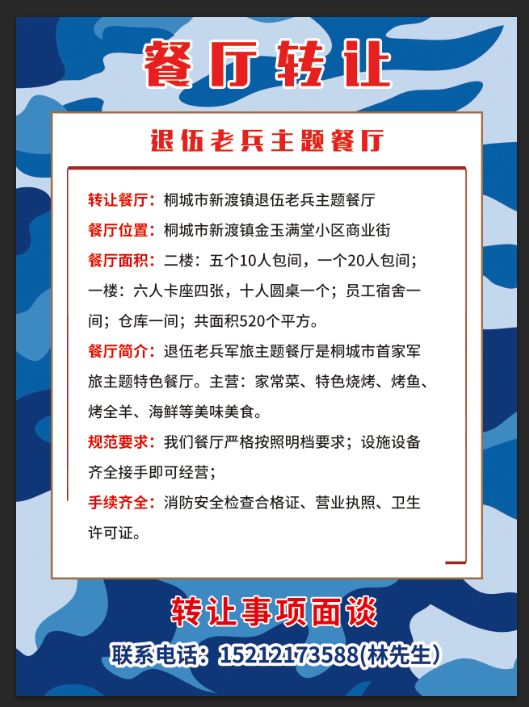 餐厅转让

退伍老兵主题餐厅

转让餐厅：桐城市新渡镇退伍老兵主题餐厅

餐厅位置：桐城市新渡镇金玉满堂小区商业街

餐厅面积：二楼：五个10人包间，一个20人包间；一楼：六人卡座四张，十人圆桌一个；员工宿舍一间；仓库一间；共面积520个平方。

餐厅简介：退伍老兵军旅主题餐厅是桐城市首家军旅主题特色餐厅。主营：家常菜、特色烧烤、烤鱼、烤全羊、海鲜等美味美食。

规范要求：我们餐厅严格按照明档要求；设施设备齐全接手即可经营；

手续齐全：消防安全检查合格证、营业执照、卫生许可证。

转让事项面谈

联系电话：15212173588(林先生)